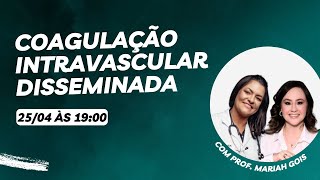 COAGULAÇÃO INTRAVASCULAR DISSEMINADA

25/04 ÀS 19:00

COM PROF. MARIAH GOIS